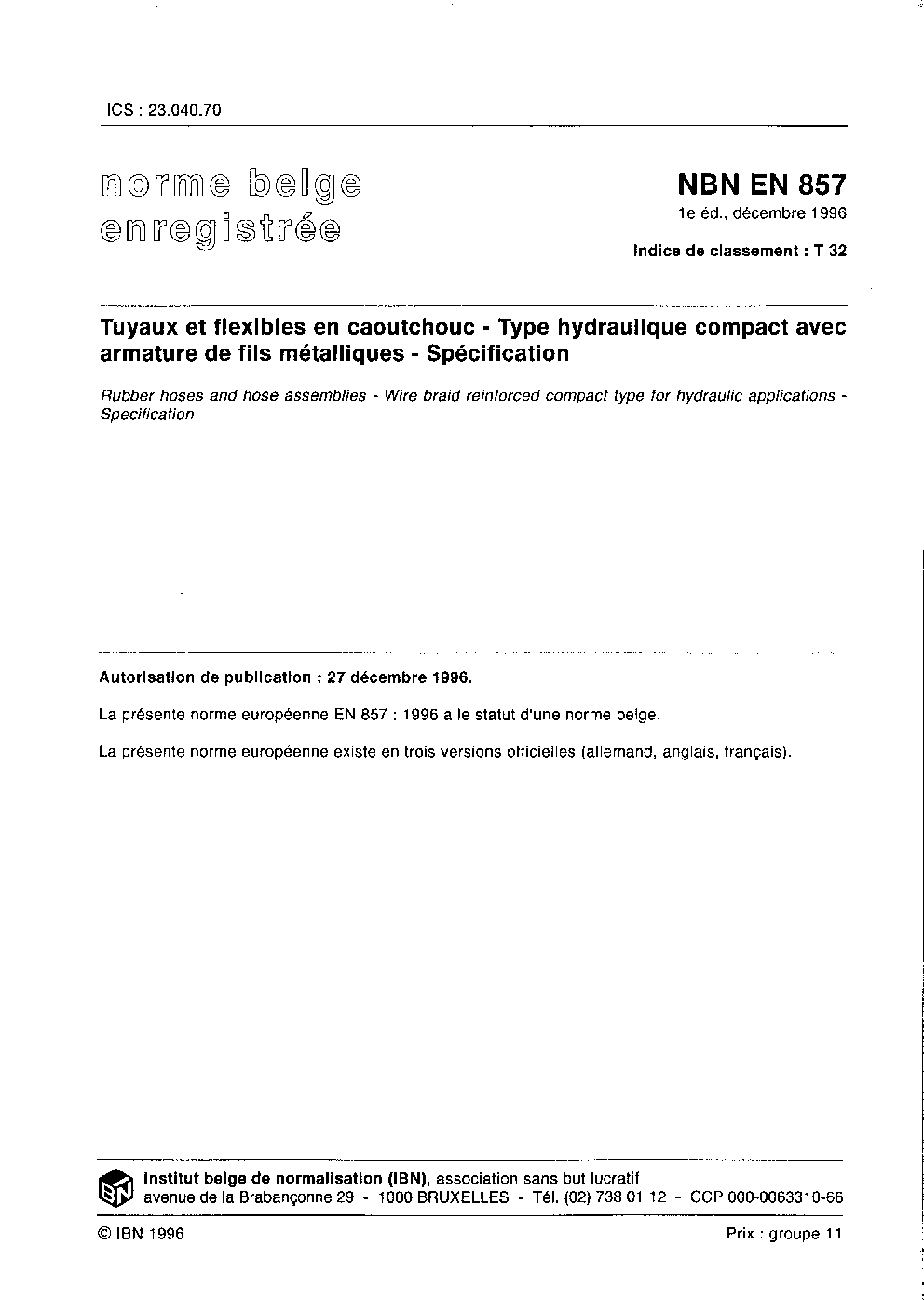 ICS : 23.040.70

norme belge
enregistrée

NBN EN 857
1e éd., décembre 1996

Indice de classement : T 32

Tuyaux et flexibles en caoutchouc - Type hydraulique compact avec armature de fils métalliques - Spécification

Rubber hoses and hose assemblies - Wire braid reinforced compact type for hydraulic applications - Specification

Autorisation de publication : 27 décembre 1996.

La présente norme européenne EN 857 : 1996 a le statut d'une norme belge.

La présente norme européenne existe en trois versions officielles (allemand, anglais, français).

Institut belge de normalisation (IBN), association sans but lucratif
avenue de la Brabançonne 29 - 1000 BRUXELLES - Tél. (02) 738 01 12 - CCP 000-0063310-66

© IBN 1996

Prix : groupe 11